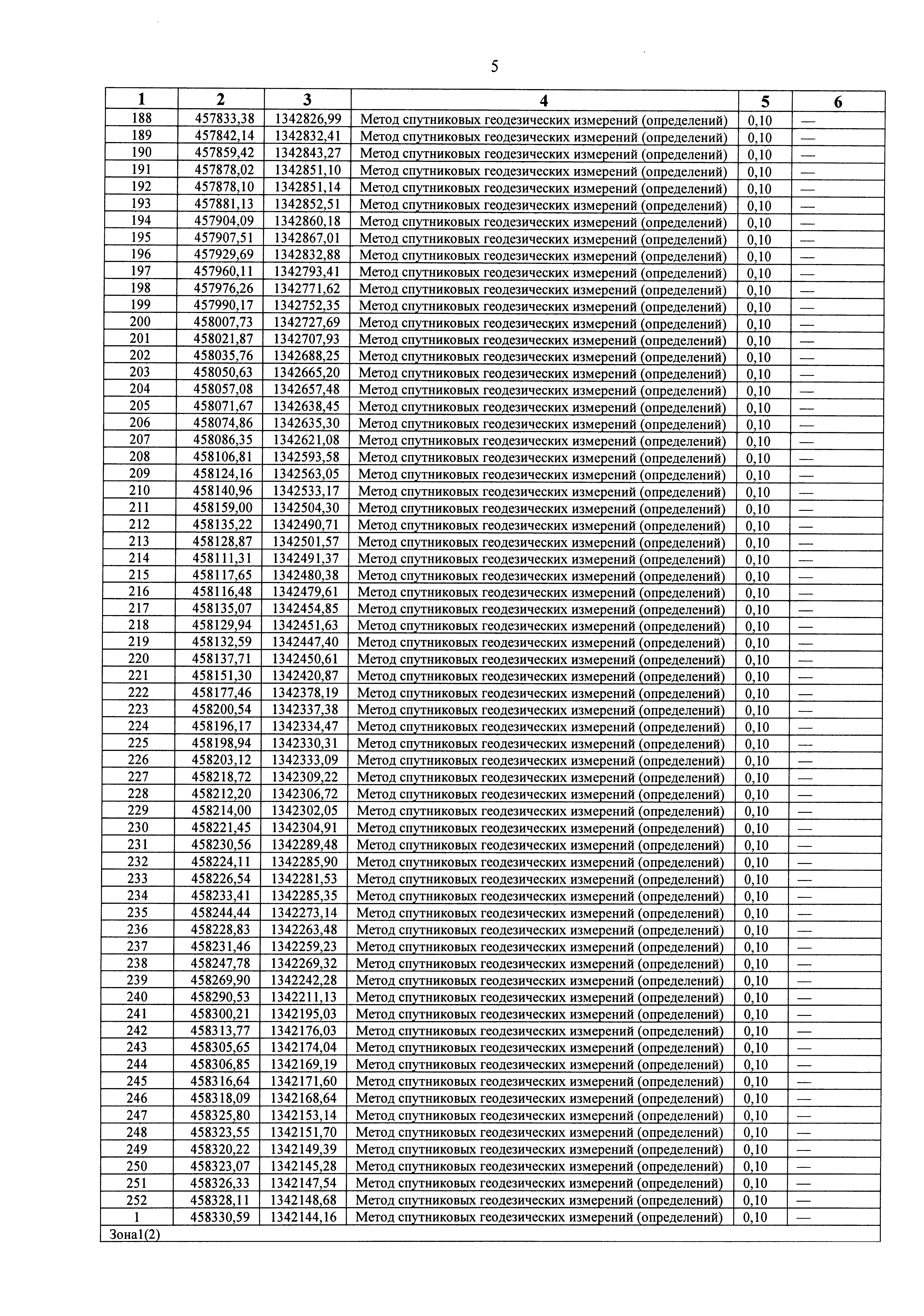 5

| 1 | 2 | 3 | 4 | 5 | 6 |
|---|---|---|---|---|---|
| 188 | 457833,38 | 1342826,99 | Метод спутниковых геодезических измерений (определений) | 0,10 | — |
| 189 | 457842,14 | 1342832,41 | Метод спутниковых геодезических измерений (определений) | 0,10 | — |
| 190 | 457859,42 | 1342843,27 | Метод спутниковых геодезических измерений (определений) | 0,10 | — |
| 191 | 457878,02 | 1342851,10 | Метод спутниковых геодезических измерений (определений) | 0,10 | — |
| 192 | 457878,10 | 1342851,14 | Метод спутниковых геодезических измерений (определений) | 0,10 | — |
| 193 | 457881,13 | 1342852,51 | Метод спутниковых геодезических измерений (определений) | 0,10 | — |
| 194 | 457904,09 | 1342860,18 | Метод спутниковых геодезических измерений (определений) | 0,10 | — |
| 195 | 457907,51 | 1342867,01 | Метод спутниковых геодезических измерений (определений) | 0,10 | — |
| 196 | 457929,69 | 1342832,88 | Метод спутниковых геодезических измерений (определений) | 0,10 | — |
| 197 | 457960,11 | 1342793,41 | Метод спутниковых геодезических измерений (определений) | 0,10 | — |
| 198 | 457976,26 | 1342771,62 | Метод спутниковых геодезических измерений (определений) | 0,10 | — |
| 199 | 457990,17 | 1342752,35 | Метод спутниковых геодезических измерений (определений) | 0,10 | — |
| 200 | 458007,73 | 1342727,69 | Метод спутниковых геодезических измерений (определений) | 0,10 | — |
| 201 | 458021,87 | 1342707,93 | Метод спутниковых геодезических измерений (определений) | 0,10 | — |
| 202 | 458035,76 | 1342688,25 | Метод спутниковых геодезических измерений (определений) | 0,10 | — |
| 203 | 458050,63 | 1342665,20 | Метод спутниковых геодезических измерений (определений) | 0,10 | — |
| 204 | 458057,08 | 1342657,48 | Метод спутниковых геодезических измерений (определений) | 0,10 | — |
| 205 | 458071,67 | 1342638,45 | Метод спутниковых геодезических измерений (определений) | 0,10 | — |
| 206 | 458074,86 | 1342635,30 | Метод спутниковых геодезических измерений (определений) | 0,10 | — |
| 207 | 458086,35 | 1342621,08 | Метод спутниковых геодезических измерений (определений) | 0,10 | — |
| 208 | 458106,81 | 1342593,58 | Метод спутниковых геодезических измерений (определений) | 0,10 | — |
| 209 | 458124,16 | 1342563,05 | Метод спутниковых геодезических измерений (определений) | 0,10 | — |
| 210 | 458140,96 | 1342533,17 | Метод спутниковых геодезических измерений (определений) | 0,10 | — |
| 211 | 458159,00 | 1342504,30 | Метод спутниковых геодезических измерений (определений) | 0,10 | — |
| 212 | 458135,22 | 1342490,71 | Метод спутниковых геодезических измерений (определений) | 0,10 | — |
| 213 | 458128,87 | 1342501,57 | Метод спутниковых геодезических измерений (определений) | 0,10 | — |
| 214 | 458111,31 | 1342491,37 | Метод спутниковых геодезических измерений (определений) | 0,10 | — |
| 215 | 458117,65 | 1342480,38 | Метод спутниковых геодезических измерений (определений) | 0,10 | — |
| 216 | 458116,48 | 1342479,61 | Метод спутниковых геодезических измерений (определений) | 0,10 | — |
| 217 | 458135,07 | 1342454,85 | Метод спутниковых геодезических измерений (определений) | 0,10 | — |
| 218 | 458129,94 | 1342451,63 | Метод спутниковых геодезических измерений (определений) | 0,10 | — |
| 219 | 458132,59 | 1342447,40 | Метод спутниковых геодезических измерений (определений) | 0,10 | — |
| 220 | 458137,71 | 1342450,61 | Метод спутниковых геодезических измерений (определений) | 0,10 | — |
| 221 | 458151,30 | 1342420,87 | Метод спутниковых геодезических измерений (определений) | 0,10 | — |
| 222 | 458177,46 | 1342378,19 | Метод спутниковых геодезических измерений (определений) | 0,10 | — |
| 223 | 458200,54 | 1342337,38 | Метод спутниковых геодезических измерений (определений) | 0,10 | — |
| 224 | 458196,17 | 1342334,47 | Метод спутниковых геодезических измерений (определений) | 0,10 | — |
| 225 | 458198,94 | 1342330,31 | Метод спутниковых геодезических измерений (определений) | 0,10 | — |
| 226 | 458203,12 | 1342333,09 | Метод спутниковых геодезических измерений (определений) | 0,10 | — |
| 227 | 458218,72 | 1342309,22 | Метод спутниковых геодезических измерений (определений) | 0,10 | — |
| 228 | 458212,20 | 1342306,72 | Метод спутниковых геодезических измерений (определений) | 0,10 | — |
| 229 | 458214,00 | 1342302,05 | Метод спутниковых геодезических измерений (определений) | 0,10 | — |
| 230 | 458221,45 | 1342304,91 | Метод спутниковых геодезических измерений (определений) | 0,10 | — |
| 231 | 458230,56 | 1342289,48 | Метод спутниковых геодезических измерений (определений) | 0,10 | — |
| 232 | 458224,11 | 1342285,90 | Метод спутниковых геодезических измерений (определений) | 0,10 | — |
| 233 | 458226,54 | 1342281,53 | Метод спутниковых геодезических измерений (определений) | 0,10 | — |
| 234 | 458233,41 | 1342285,35 | Метод спутниковых геодезических измерений (определений) | 0,10 | — |
| 235 | 458244,44 | 1342273,14 | Метод спутниковых геодезических измерений (определений) | 0,10 | — |
| 236 | 458228,83 | 1342263,48 | Метод спутниковых геодезических измерений (определений) | 0,10 | — |
| 237 | 458231,46 | 1342259,23 | Метод спутниковых геодезических измерений (определений) | 0,10 | — |
| 238 | 458247,78 | 1342269,32 | Метод спутниковых геодезических измерений (определений) | 0,10 | — |
| 239 | 458269,90 | 1342242,28 | Метод спутниковых геодезических измерений (определений) | 0,10 | — |
| 240 | 458290,53 | 1342211,13 | Метод спутниковых геодезических измерений (определений) | 0,10 | — |
| 241 | 458300,21 | 1342195,03 | Метод спутниковых геодезических измерений (определений) | 0,10 | — |
| 242 | 458313,77 | 1342176,03 | Метод спутниковых геодезических измерений (определений) | 0,10 | — |
| 243 | 458305,65 | 1342174,04 | Метод спутниковых геодезических измерений (определений) | 0,10 | — |
| 244 | 458306,85 | 1342169,19 | Метод спутниковых геодезических измерений (определений) | 0,10 | — |
| 245 | 458316,64 | 1342171,60 | Метод спутниковых геодезических измерений (определений) | 0,10 | — |
| 246 | 458318,09 | 1342168,64 | Метод спутниковых геодезических измерений (определений) | 0,10 | — |
| 247 | 458325,80 | 1342153,14 | Метод спутниковых геодезических измерений (определений) | 0,10 | — |
| 248 | 458323,55 | 1342151,70 | Метод спутниковых геодезических измерений (определений) | 0,10 | — |
| 249 | 458320,22 | 1342149,39 | Метод спутниковых геодезических измерений (определений) | 0,10 | — |
| 250 | 458323,07 | 1342145,28 | Метод спутниковых геодезических измерений (определений) | 0,10 | — |
| 251 | 458326,33 | 1342147,54 | Метод спутниковых геодезических измерений (определений) | 0,10 | — |
| 252 | 458328,11 | 1342148,68 | Метод спутниковых геодезических измерений (определений) | 0,10 | — |
| 1 | 458330,59 | 1342144,16 | Метод спутниковых геодезических измерений (определений) | 0,10 | — |
| Зона1(2) | | | | | |